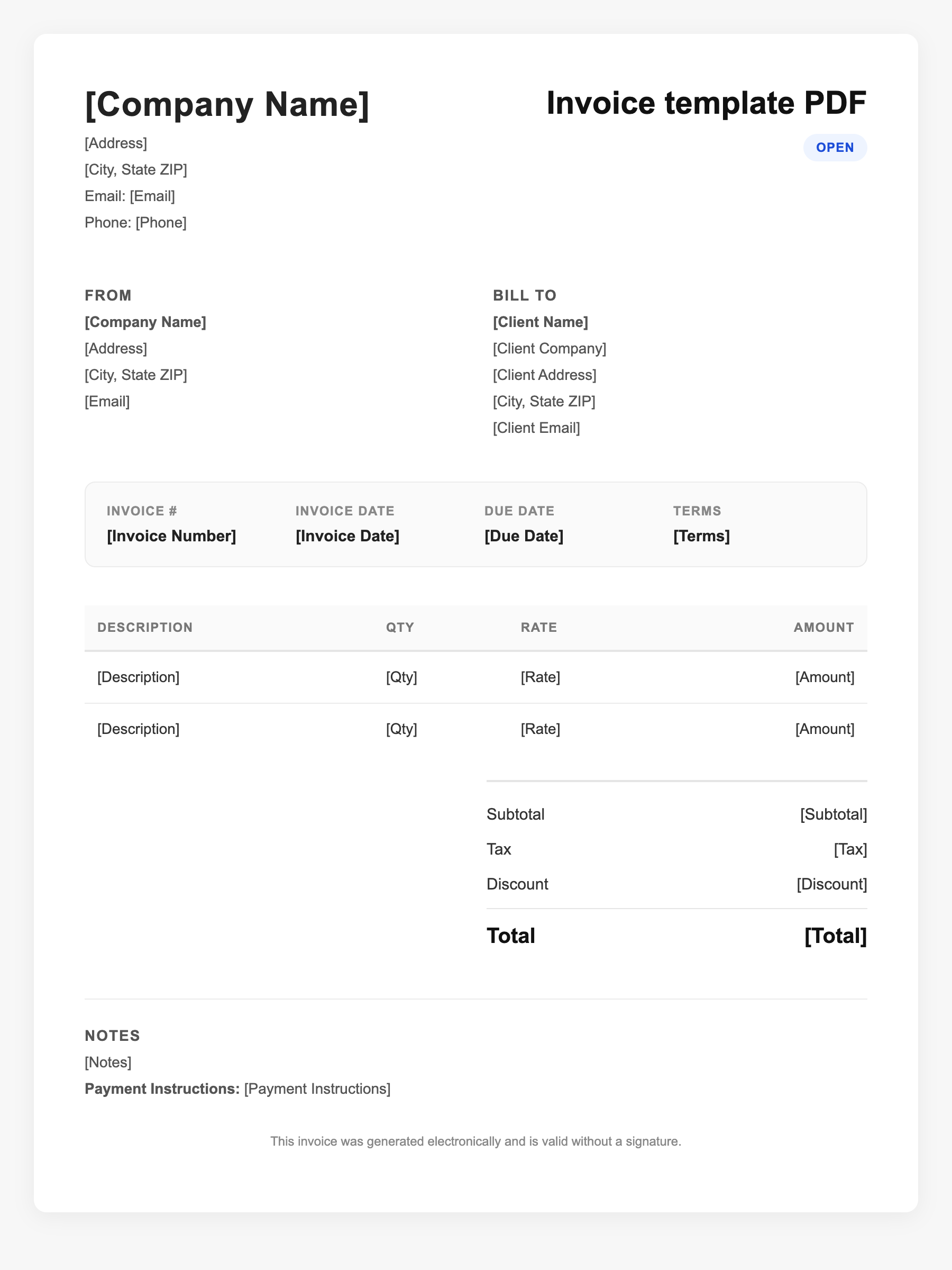 [Company Name]

[Address]
[City, State ZIP]
Email: [Email]
Phone: [Phone]

Invoice template PDF

OPEN

FROM
[Company Name]
[Address]
[City, State ZIP]
[Email]

BILL TO
[Client Name]
[Client Company]
[Client Address]
[City, State ZIP]
[Client Email]

INVOICE #
[Invoice Number]

INVOICE DATE
[Invoice Date]

DUE DATE
[Due Date]

TERMS
[Terms]

| DESCRIPTION | QTY | RATE | AMOUNT |
|---|---|---|---|
| [Description] | [Qty] | [Rate] | [Amount] |
| [Description] | [Qty] | [Rate] | [Amount] |

Subtotal [Subtotal]
Tax [Tax]
Discount [Discount]
Total [Total]

NOTES
[Notes]
Payment Instructions: [Payment Instructions]

This invoice was generated electronically and is valid without a signature.